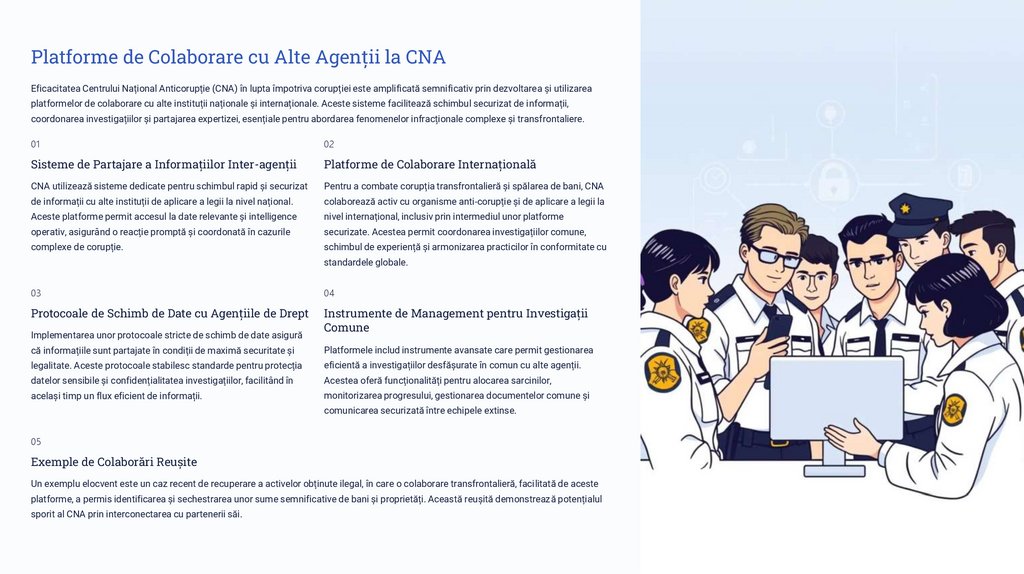 Platforme de Colaborare cu Alte Agenții la CNA

Eficacitatea Centrului Național Anticorupție (CNA) în lupta împotriva corupției este amplificată semnificativ prin dezvoltarea și utilizarea platformelor de colaborare cu alte instituții naționale și internaționale. Aceste sisteme facilitează schimbul securizat de informații, coordonarea investigațiilor și partajarea expertizei, esențiale pentru abordarea fenomenelor infracționale complexe și transfrontaliere.

01

Sisteme de Partajare a Informațiilor Inter-agenții

CNA utilizează sisteme dedicate pentru schimbul rapid și securizat de informații cu alte instituții de aplicare a legii la nivel național. Aceste platforme permit accesul la date relevante și intelligence operativ, asigurând o reacție promptă și coordonată în cazurile complexe de corupție.

02

Platforme de Colaborare Internațională

Pentru a combate corupția transfrontalieră și spălarea de bani, CNA colaborează activ cu organisme anti-corupție și de aplicare a legii la nivel internațional, inclusiv prin intermediul unor platforme securizate. Acestea permit coordonarea investigațiilor comune, schimbul de experiență și armonizarea practicilor în conformitate cu standardele globale.

03

Protocoale de Schimb de Date cu Agențiile de Drept

Implementarea unor protocoale stricte de schimb de date asigură că informațiile sunt partajate în condiții de maximă securitate și legalitate. Aceste protocoale stabilesc standarde pentru protecția datelor sensibile și confidențialitatea investigațiilor, facilitând în același timp un flux eficient de informații.

04

Instrumente de Management pentru Investigații Comune

Platformele includ instrumente avansate care permit gestionarea eficientă a investigațiilor desfășurate în comun cu alte agenții. Acestea oferă funcționalități pentru alocarea sarcinilor, monitorizarea progresului, gestionarea documentelor comune și comunicarea securizată între echipele extinse.

05

Exemple de Colaborări Reușite

Un exemplu elocvent este un caz recent de recuperare a activelor obținute ilegal, în care o colaborare transfrontalieră, facilitată de aceste platforme, a permis identificarea și sechestrarea unor sume semnificative de bani și proprietăți. Această reușită demonstrează potențialul sporit al CNA prin interconectarea cu partenerii săi.